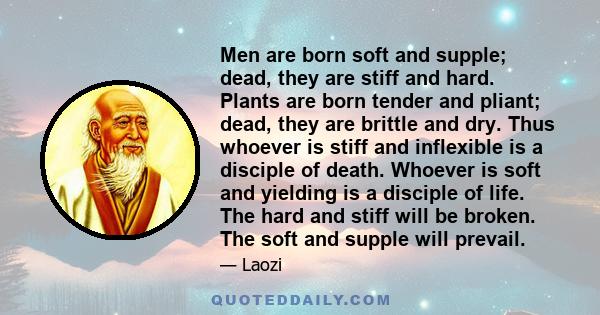 Men are born soft and supple; dead, they are stiff and hard. Plants are born tender and pliant; dead, they are brittle and dry. Thus whoever is stiff and inflexible is a disciple of death. Whoever is soft and yielding is a disciple of life. The hard and stiff will be broken. The soft and supple will prevail.

— Laozi

QUOTEDDAILY.COM